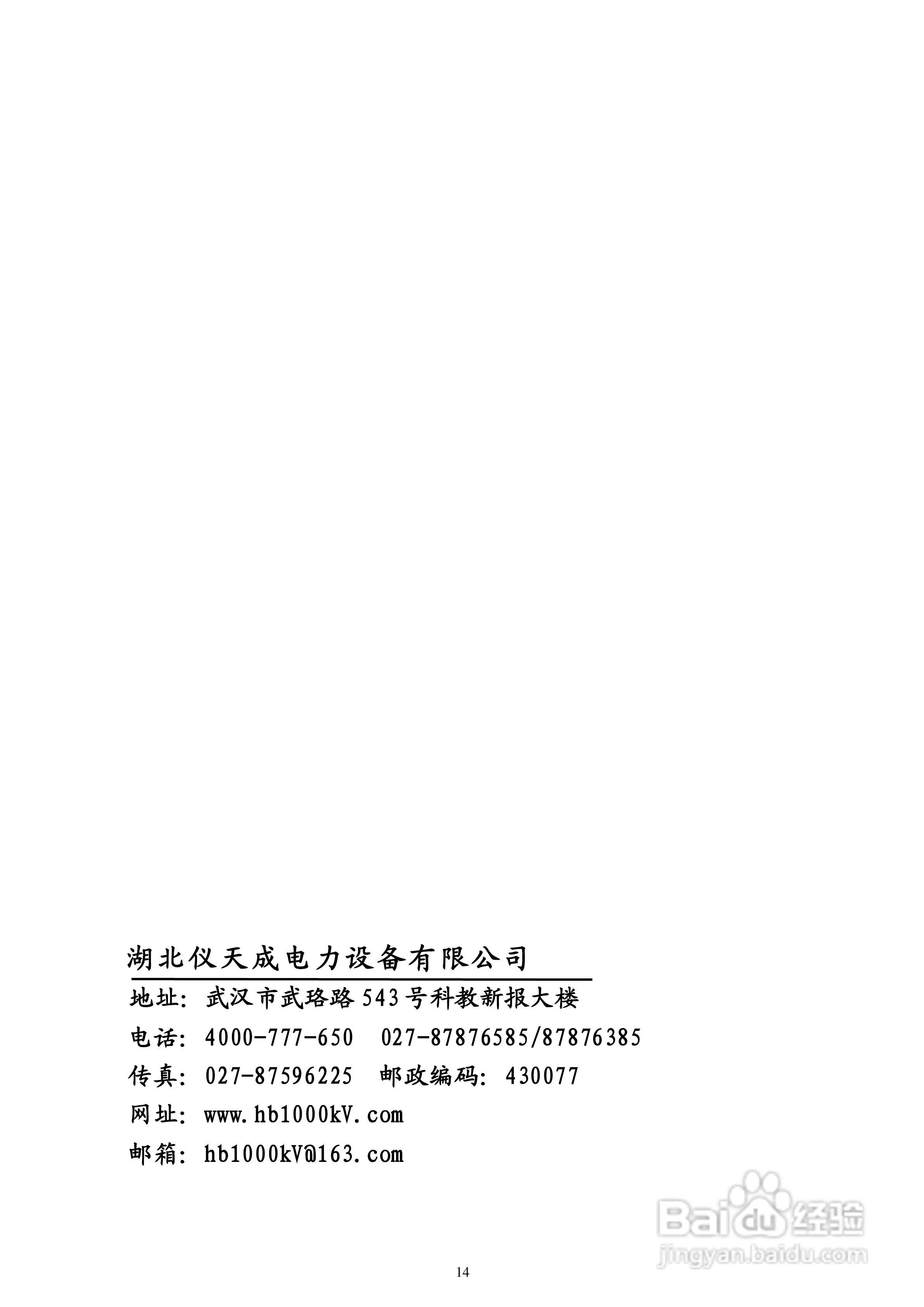 湖北仪天成电力设备有限公司

地址：武汉市武珞路543号科教新报大楼

电话：4000-777-650　027-87876585/87876385

传真：027-87596225　邮政编码：430077

网址：www.hb1000kV.com

邮箱：hb1000kV@163.com

Baidu经验
jingyan.baidu.com

14